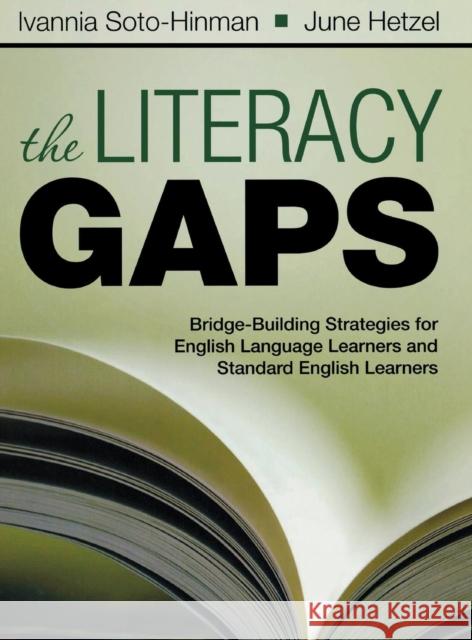 Ivannia Soto-Hinman ■ June Hetzel

the LITERACY GAPS

Bridge-Building Strategies for English Language Learners and Standard English Learners